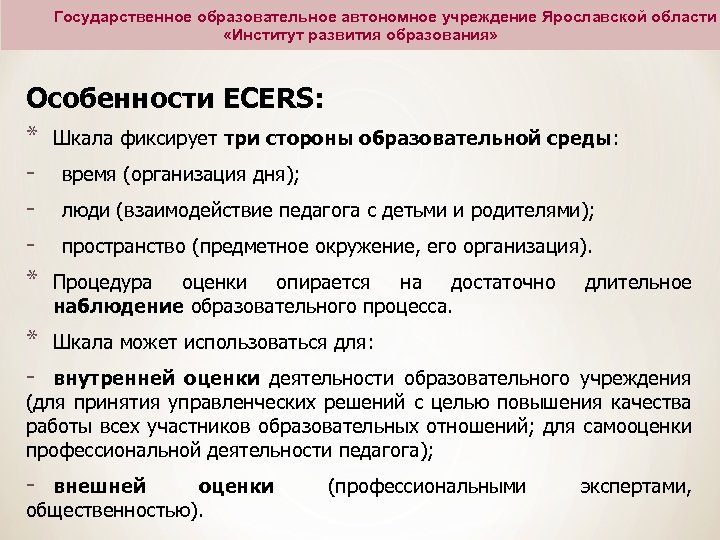 Государственное образовательное автономное учреждение Ярославской области «Институт развития образования»

Особенности ECERS:

* Шкала фиксирует три стороны образовательной среды:

- время (организация дня);

- люди (взаимодействие педагога с детьми и родителями);

- пространство (предметное окружение, его организация).

* Процедура оценки опирается на достаточно длительное наблюдение образовательного процесса.

* Шкала может использоваться для:

- внутренней оценки деятельности образовательного учреждения (для принятия управленческих решений с целью повышения качества работы всех участников образовательных отношений; для самооценки профессиональной деятельности педагога);

- внешней оценки (профессиональными экспертами, общественностью).